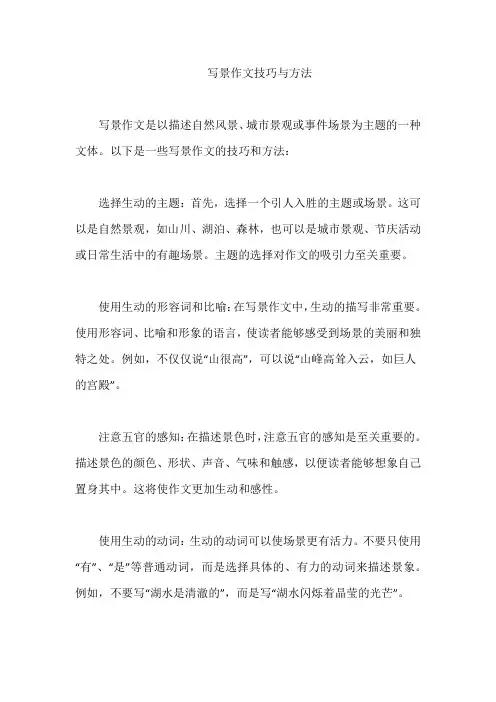 写景作文技巧与方法

写景作文是以描述自然风景、城市景观或事件场景为主题的一种文体。以下是一些写景作文的技巧和方法：

选择生动的主题：首先，选择一个引人入胜的主题或场景。这可以是自然景观，如山川、湖泊、森林，也可以是城市景观、节庆活动或日常生活中的有趣场景。主题的选择对作文的吸引力至关重要。

使用生动的形容词和比喻：在写景作文中，生动的描写非常重要。使用形容词、比喻和形象的语言，使读者能够感受到场景的美丽和独特之处。例如，不仅仅说“山很高”，可以说“山峰高耸入云，如巨人的宫殿”。

注意五官的感知：在描述景色时，注意五官的感知是至关重要的。描述景色的颜色、形状、声音、气味和触感，以便读者能够想象自己置身其中。这将使作文更加生动和感性。

使用生动的动词：生动的动词可以使场景更有活力。不要只使用“有”、“是”等普通动词，而是选择具体的、有力的动词来描述景象。例如，不要写“湖水是清澈的”，而是写“湖水闪烁着晶莹的光芒”。